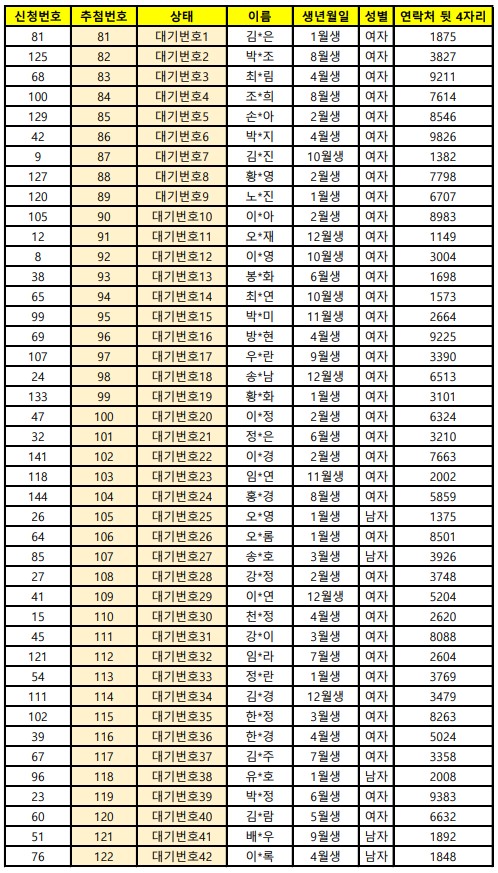 | 신청번호 | 추첨번호 | 상태 | 이름 | 생년월일 | 성별 | 연락처 뒷 4자리 |
|---|---|---|---|---|---|---|
| 81 | 81 | 대기번호1 | 김*은 | 1월생 | 여자 | 1875 |
| 125 | 82 | 대기번호2 | 박*조 | 8월생 | 여자 | 3827 |
| 68 | 83 | 대기번호3 | 최*림 | 4월생 | 여자 | 9211 |
| 100 | 84 | 대기번호4 | 조*희 | 8월생 | 여자 | 7614 |
| 129 | 85 | 대기번호5 | 손*아 | 2월생 | 여자 | 8546 |
| 42 | 86 | 대기번호6 | 박*지 | 4월생 | 여자 | 9826 |
| 9 | 87 | 대기번호7 | 김*진 | 10월생 | 여자 | 1382 |
| 127 | 88 | 대기번호8 | 황*영 | 2월생 | 여자 | 7798 |
| 120 | 89 | 대기번호9 | 노*진 | 1월생 | 여자 | 6707 |
| 105 | 90 | 대기번호10 | 이*아 | 2월생 | 여자 | 8983 |
| 12 | 91 | 대기번호11 | 오*재 | 12월생 | 여자 | 1149 |
| 8 | 92 | 대기번호12 | 이*영 | 10월생 | 여자 | 3004 |
| 38 | 93 | 대기번호13 | 봉*화 | 6월생 | 여자 | 1698 |
| 65 | 94 | 대기번호14 | 최*연 | 10월생 | 여자 | 1573 |
| 99 | 95 | 대기번호15 | 박*미 | 11월생 | 여자 | 2664 |
| 69 | 96 | 대기번호16 | 방*현 | 4월생 | 여자 | 9225 |
| 107 | 97 | 대기번호17 | 우*란 | 9월생 | 여자 | 3390 |
| 24 | 98 | 대기번호18 | 송*남 | 12월생 | 여자 | 6513 |
| 133 | 99 | 대기번호19 | 황*화 | 1월생 | 여자 | 3101 |
| 47 | 100 | 대기번호20 | 이*정 | 2월생 | 여자 | 6324 |
| 32 | 101 | 대기번호21 | 정*은 | 6월생 | 여자 | 3210 |
| 141 | 102 | 대기번호22 | 이*경 | 2월생 | 여자 | 7663 |
| 118 | 103 | 대기번호23 | 임*연 | 11월생 | 여자 | 2002 |
| 144 | 104 | 대기번호24 | 홍*경 | 8월생 | 여자 | 5859 |
| 26 | 105 | 대기번호25 | 오*영 | 1월생 | 남자 | 1375 |
| 64 | 106 | 대기번호26 | 오*롬 | 1월생 | 여자 | 8501 |
| 85 | 107 | 대기번호27 | 송*호 | 3월생 | 남자 | 3926 |
| 27 | 108 | 대기번호28 | 강*정 | 2월생 | 여자 | 3748 |
| 41 | 109 | 대기번호29 | 이*연 | 12월생 | 여자 | 5204 |
| 15 | 110 | 대기번호30 | 천*정 | 4월생 | 여자 | 2620 |
| 45 | 111 | 대기번호31 | 강*이 | 3월생 | 여자 | 8088 |
| 121 | 112 | 대기번호32 | 임*라 | 7월생 | 여자 | 2604 |
| 54 | 113 | 대기번호33 | 정*란 | 1월생 | 여자 | 3769 |
| 111 | 114 | 대기번호34 | 김*경 | 12월생 | 여자 | 3479 |
| 102 | 115 | 대기번호35 | 한*정 | 3월생 | 여자 | 8263 |
| 39 | 116 | 대기번호36 | 한*경 | 4월생 | 여자 | 5024 |
| 67 | 117 | 대기번호37 | 김*주 | 7월생 | 여자 | 3358 |
| 96 | 118 | 대기번호38 | 유*호 | 1월생 | 남자 | 2008 |
| 23 | 119 | 대기번호39 | 박*정 | 6월생 | 여자 | 9383 |
| 60 | 120 | 대기번호40 | 김*람 | 5월생 | 여자 | 6632 |
| 51 | 121 | 대기번호41 | 배*우 | 9월생 | 남자 | 1892 |
| 76 | 122 | 대기번호42 | 이*록 | 4월생 | 남자 | 1848 |